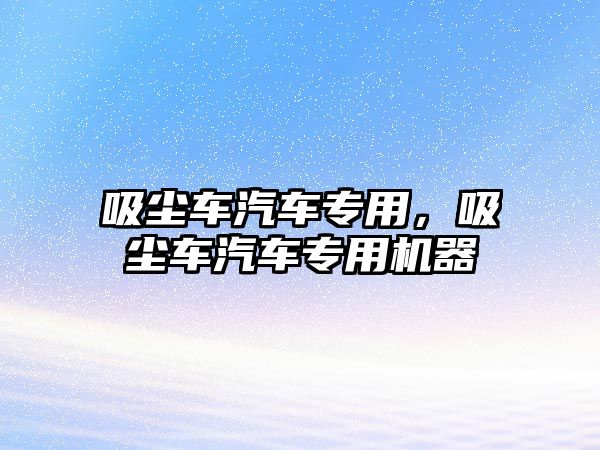 吸尘车汽车专用，吸尘车汽车专用机器